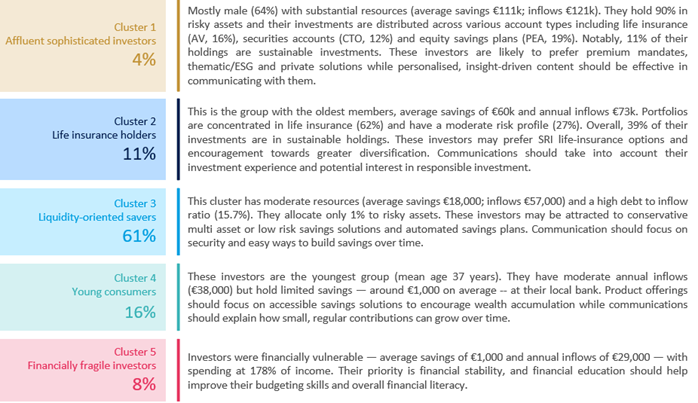 Cluster 1
Affluent sophisticated investors
4%

Mostly male (64%) with substantial resources (average savings €111k; inflows €121k). They hold 90% in risky assets and their investments are distributed across various account types including life insurance (AV, 16%), securities accounts (CTO, 12%) and equity savings plans (PEA, 19%). Notably, 11% of their holdings are sustainable investments. These investors are likely to prefer premium mandates, thematic/ESG and private solutions while personalised, insight-driven content should be effective in communicating with them.

Cluster 2
Life insurance holders
11%

This is the group with the oldest members, average savings of €60k and annual inflows €73k. Portfolios are concentrated in life insurance (62%) and have a moderate risk profile (27%). Overall, 39% of their investments are in sustainable holdings. These investors may prefer SRI life-insurance options and encouragement towards greater diversification. Communications should take into account their investment experience and potential interest in responsible investment.

Cluster 3
Liquidity-oriented savers
61%

This cluster has moderate resources (average savings €18,000; inflows €57,000) and a high debt to inflow ratio (15.7%). They allocate only 1% to risky assets. These investors may be attracted to conservative multi asset or low risk savings solutions and automated savings plans. Communication should focus on security and easy ways to build savings over time.

Cluster 4
Young consumers
16%

These investors are the youngest group (mean age 37 years). They have moderate annual inflows (€38,000) but hold limited savings — around €1,000 on average -- at their local bank. Product offerings should focus on accessible savings solutions to encourage wealth accumulation while communications should explain how small, regular contributions can grow over time.

Cluster 5
Financially fragile investors
8%

Investors were financially vulnerable — average savings of €1,000 and annual inflows of €29,000 — with spending at 178% of income. Their priority is financial stability, and financial education should help improve their budgeting skills and overall financial literacy.